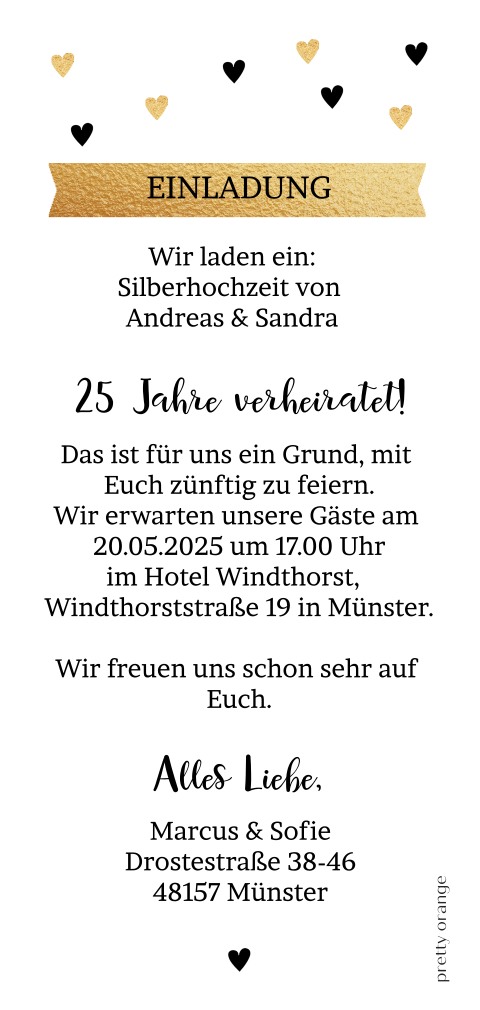 EINLADUNG

Wir laden ein:
Silberhochzeit von
Andreas & Sandra

25 Jahre verheiratet!

Das ist für uns ein Grund, mit Euch zünftig zu feiern. Wir erwarten unsere Gäste am 20.05.2025 um 17.00 Uhr im Hotel Windthorst, Windthorststraße 19 in Münster.

Wir freuen uns schon sehr auf Euch.

Alles Liebe,

Marcus & Sofie
Drostestraße 38-46
48157 Münster

pretty orange